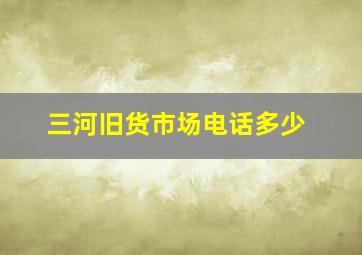 三河旧货市场电话多少